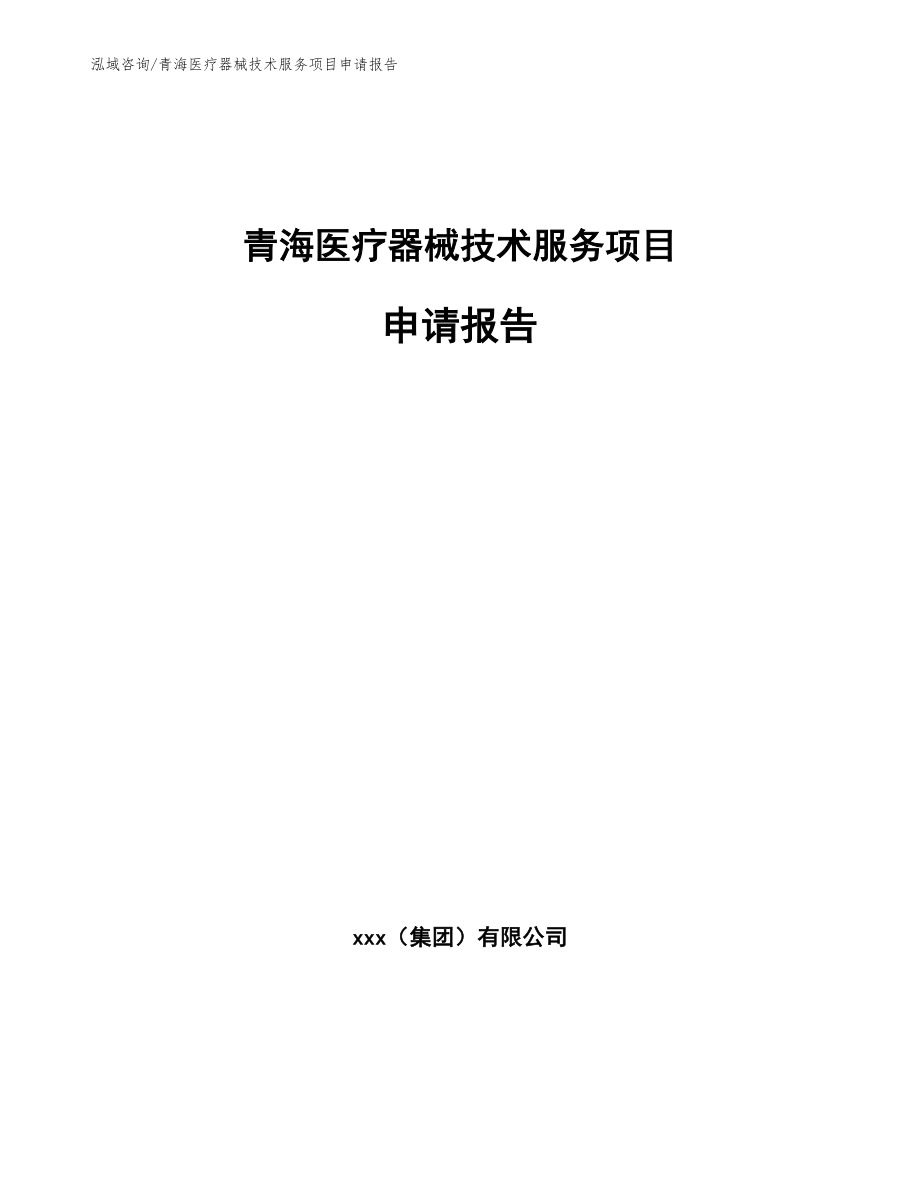 泓域咨询/青海医疗器械技术服务项目申请报告

青海医疗器械技术服务项目

申请报告

xxx（集团）有限公司